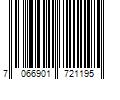 7 066901 721195